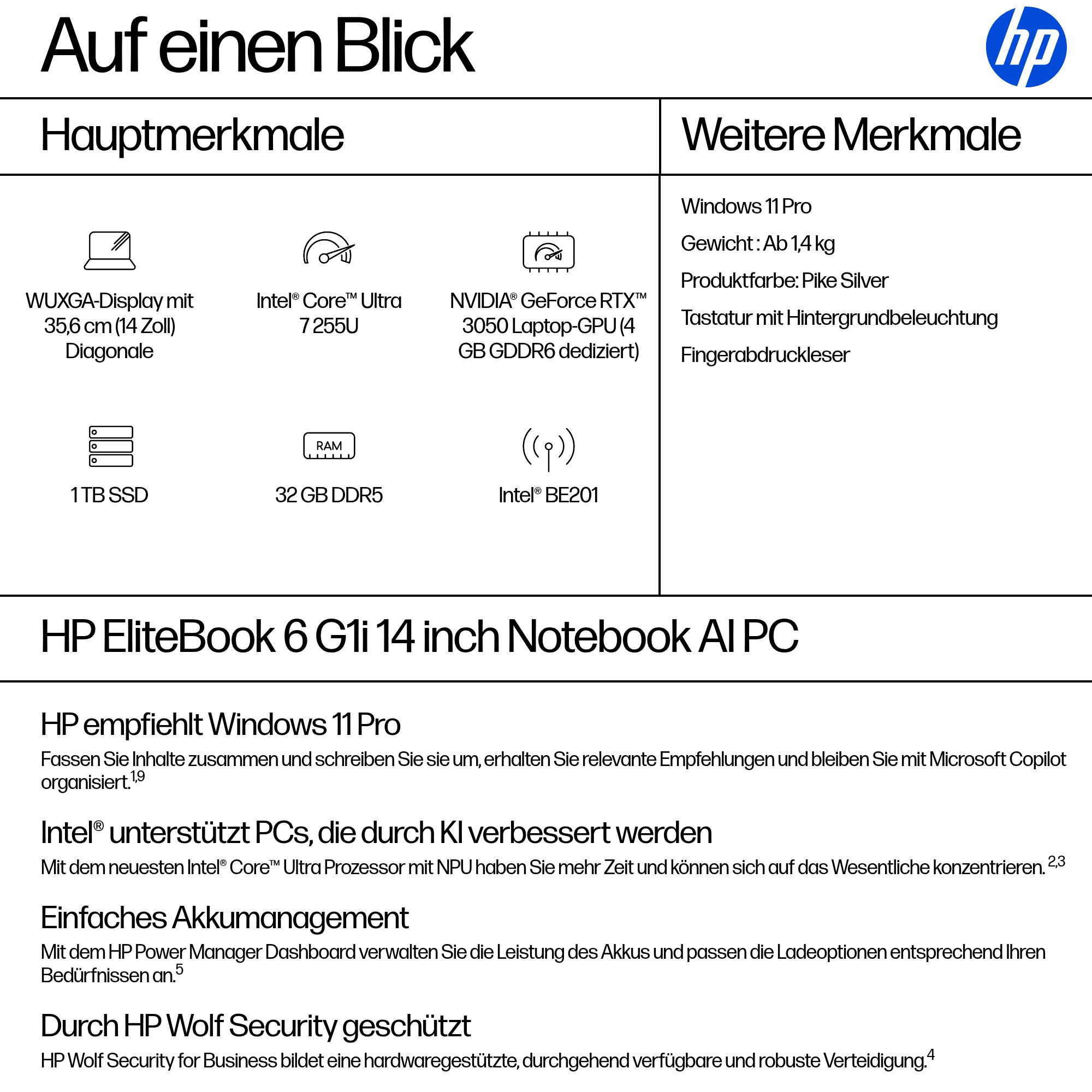 Auf einen Blick

hp

Hauptmerkmale

WUXGA-Display mit 35,6 cm (14 Zoll) Diagonale

Intel® Core™ Ultra 7 255U

NVIDIA® GeForce RTX™ 3050 Laptop-GPU (4 GB GDDR6 dediziert)

1 TB SSD

RAM

32 GB DDR5

Intel® BE201

Weitere Merkmale

Windows 11 Pro

Gewicht : Ab 1,4 kg

Produktfarbe: Pike Silver

Tastatur mit Hintergrundbeleuchtung

Fingerabdruckleser

HP EliteBook 6 G1i 14 inch Notebook AI PC

HP empfiehlt Windows 11 Pro

Fassen Sie Inhalte zusammen und schreiben Sie sie um, erhalten Sie relevante Empfehlungen und bleiben Sie mit Microsoft Copilot organisiert.$^{1,9}$

Intel® unterstützt PCs, die durch KI verbessert werden

Mit dem neuesten Intel® Core™ Ultra Prozessor mit NPU haben Sie mehr Zeit und können sich auf das Wesentliche konzentrieren. $^{2,3}$

Einfaches Akkumanagement

Mit dem HP Power Manager Dashboard verwalten Sie die Leistung des Akkus und passen die Ladeoptionen entsprechend Ihren Bedürfnissen an.$^{5}$

Durch HP Wolf Security geschützt

HP Wolf Security for Business bildet eine hardwaregestützte, durchgehend verfügbare und robuste Verteidigung.$^{4}$